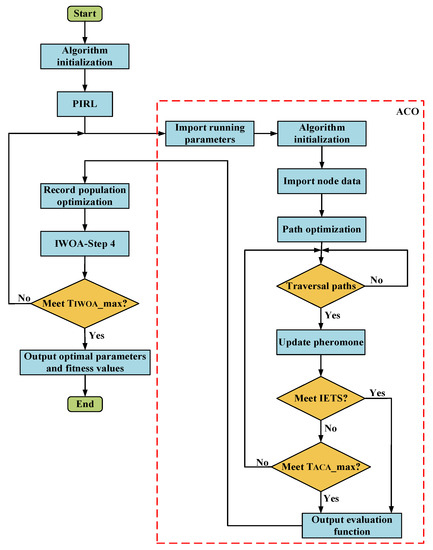 Start

Algorithm initialization

PIRL

Record population optimization

IWOA-Step 4

No

Meet TIWOA_max?

Yes

Output optimal parameters and fitness values

End

ACO

Import running parameters

Algorithm initialization

Import node data

Path optimization

Traversal paths

No

Yes

Update pheromone

Meet IETS?

Yes

No

No

Meet TACA_max?

Yes

Output evaluation function